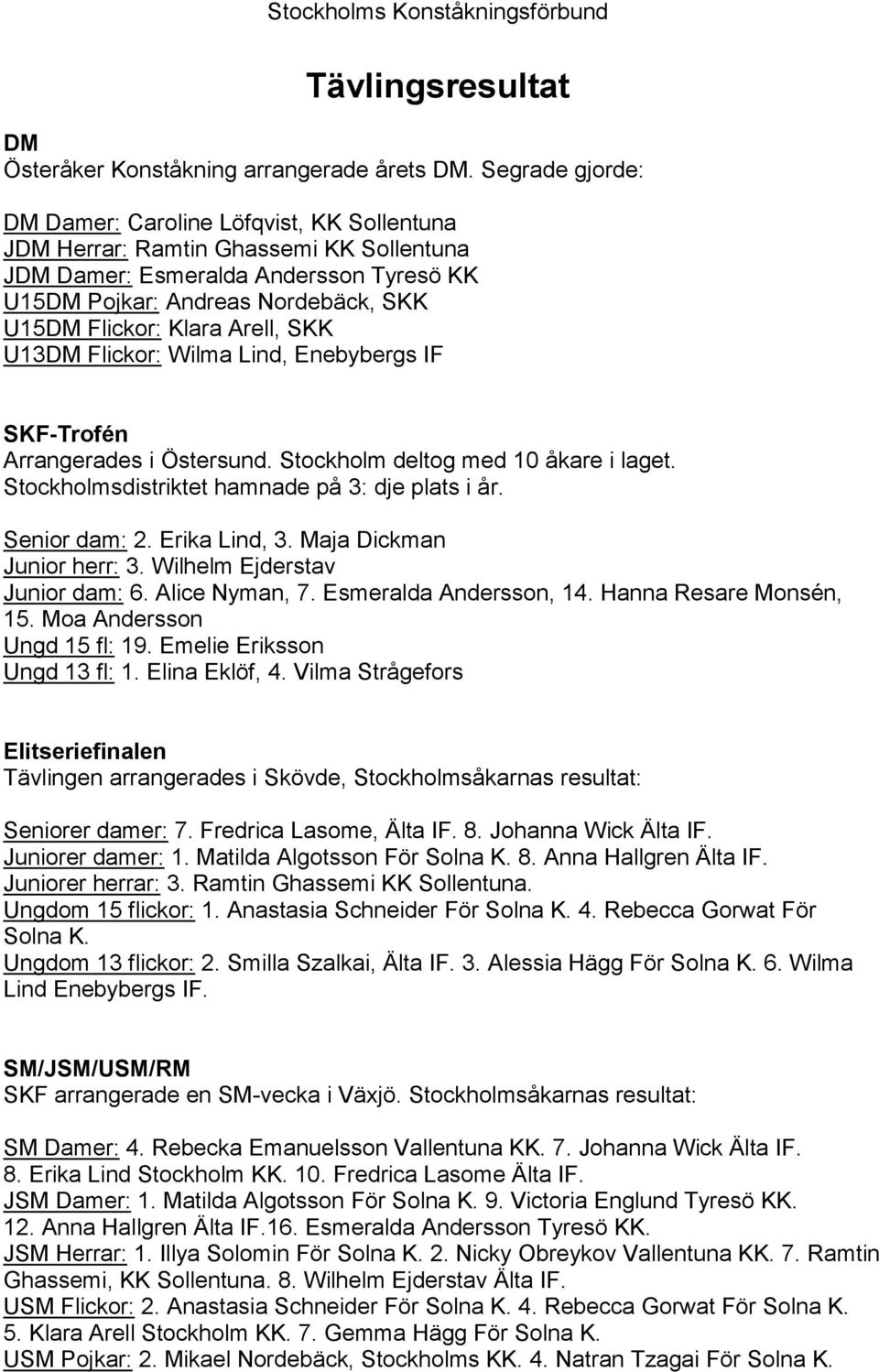 Stockholms Konståkningsförbund

Tävlingsresultat

DM
Österåker Konståkning arrangerade årets DM. Segrade gjorde:

DM Damer: Caroline Löfqvist, KK Sollentuna
JDM Herrar: Ramtin Ghassemi KK Sollentuna
JDM Damer: Esmeralda Andersson Tyresö KK
U15DM Pojkar: Andreas Nordebäck, SKK
U15DM Flickor: Klara Arell, SKK
U13DM Flickor: Wilma Lind, Enebybergs IF

SKF-Trofén
Arrangerades i Östersund. Stockholm deltog med 10 åkare i laget. Stockholmsdistriktet hamnade på 3: dje plats i år.

Senior dam: 2. Erika Lind, 3. Maja Dickman
Junior herr: 3. Wilhelm Ejderstav
Junior dam: 6. Alice Nyman, 7. Esmeralda Andersson, 14. Hanna Resare Monsén, 15. Moa Andersson
Ungd 15 fl: 19. Emelie Eriksson
Ungd 13 fl: 1. Elina Eklöf, 4. Vilma Strågefors

Elitseriefinalen
Tävlingen arrangerades i Skövde, Stockholmsåkarnas resultat:

Seniorer damer: 7. Fredrica Lasome, Älta IF. 8. Johanna Wick Älta IF.
Juniorer damer: 1. Matilda Algotsson För Solna K. 8. Anna Hallgren Älta IF.
Juniorer herrar: 3. Ramtin Ghassemi KK Sollentuna.
Ungdom 15 flickor: 1. Anastasia Schneider För Solna K. 4. Rebecca Gorwat För Solna K.
Ungdom 13 flickor: 2. Smilla Szalkai, Älta IF. 3. Alessia Hägg För Solna K. 6. Wilma Lind Enebybergs IF.

SM/JSM/USM/RM
SKF arrangerade en SM-vecka i Växjö. Stockholmsåkarnas resultat:

SM Damer: 4. Rebecka Emanuelsson Vallentuna KK. 7. Johanna Wick Älta IF. 8. Erika Lind Stockholm KK. 10. Fredrica Lasome Älta IF.
JSM Damer: 1. Matilda Algotsson För Solna K. 9. Victoria Englund Tyresö KK. 12. Anna Hallgren Älta IF.16. Esmeralda Andersson Tyresö KK.
JSM Herrar: 1. Illya Solomin För Solna K. 2. Nicky Obreykov Vallentuna KK. 7. Ramtin Ghassemi, KK Sollentuna. 8. Wilhelm Ejderstav Älta IF.
USM Flickor: 2. Anastasia Schneider För Solna K. 4. Rebecca Gorwat För Solna K. 5. Klara Arell Stockholm KK. 7. Gemma Hägg För Solna K.
USM Pojkar: 2. Mikael Nordebäck, Stockholms KK. 4. Natran Tzagai För Solna K.